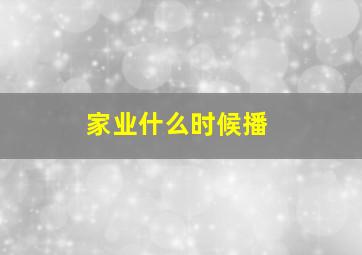 家业什么时候播